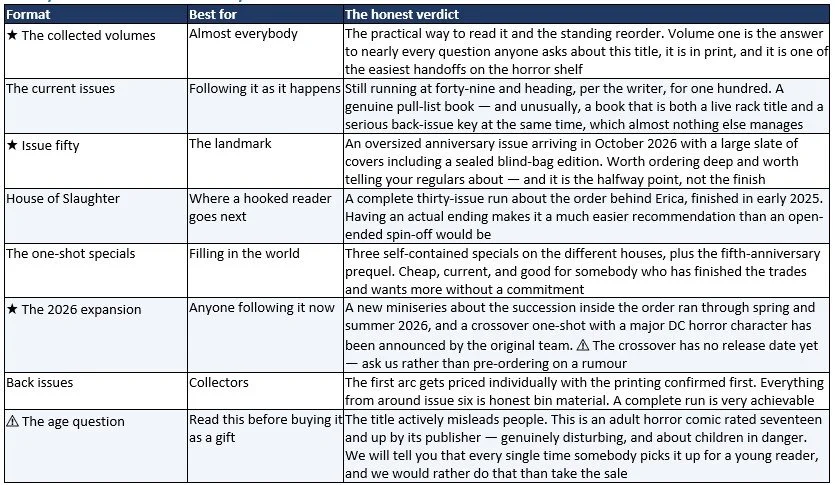 | Format | Best for | The honest verdict |
|---|---|---|
| ★ The collected volumes | Almost everybody | The practical way to read it and the standing reorder. Volume one is the answer to nearly every question anyone asks about this title, it is in print, and it is one of the easiest handoffs on the horror shelf |
| The current issues | Following it as it happens | Still running at forty-nine and heading, per the writer, for one hundred. A genuine pull-list book — and unusually, a book that is both a live rack title and a serious back-issue key at the same time, which almost nothing else manages |
| ★ Issue fifty | The landmark | An oversized anniversary issue arriving in October 2026 with a large slate of covers including a sealed blind-bag edition. Worth ordering deep and worth telling your regulars about — and it is the halfway point, not the finish |
| House of Slaughter | Where a hooked reader goes next | A complete thirty-issue run about the order behind Erica, finished in early 2025. Having an actual ending makes it a much easier recommendation than an open-ended spin-off would be |
| The one-shot specials | Filling in the world | Three self-contained specials on the different houses, plus the fifth-anniversary prequel. Cheap, current, and good for somebody who has finished the trades and wants more without a commitment |
| ★ The 2026 expansion | Anyone following it now | A new miniseries about the succession inside the order ran through spring and summer 2026, and a crossover one-shot with a major DC horror character has been announced by the original team. ⚠ The crossover has no release date yet — ask us rather than pre-ordering on a rumour |
| Back issues | Collectors | The first arc gets priced individually with the printing confirmed first. Everything from around issue six is honest bin material. A complete run is very achievable |
| ⚠ The age question | Read this before buying it as a gift | The title actively misleads people. This is an adult horror comic rated seventeen and up by its publisher — genuinely disturbing, and about children in danger. We will tell you that every single time somebody picks it up for a young reader, and we would rather do that than take the sale |